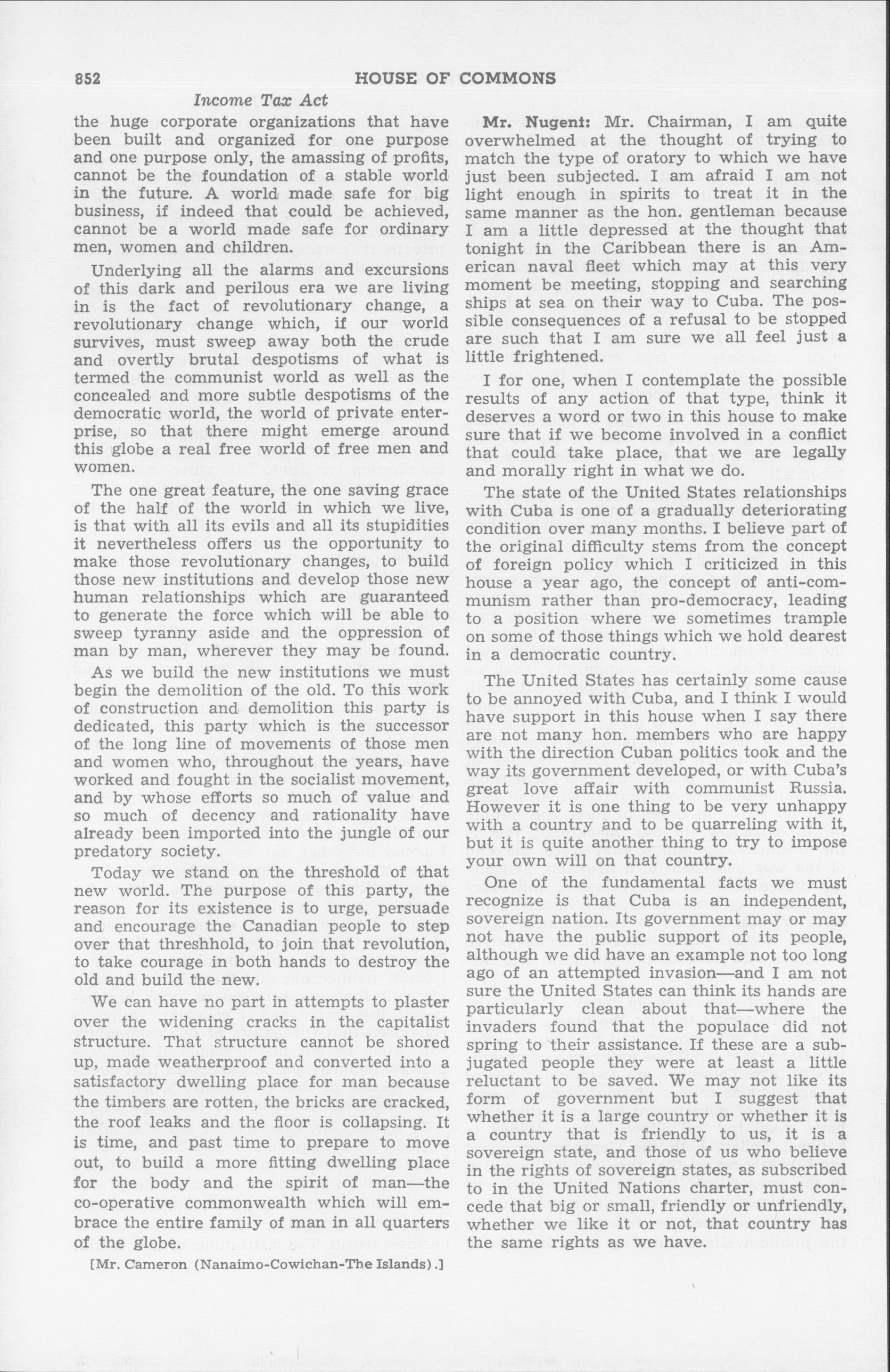 852 HOUSE OF COMMONS

Income Tax Act

the huge corporate organizations that have been built and organized for one purpose and one purpose only, the amassing of profits, cannot be the foundation of a stable world in the future. A world made safe for big business, if indeed that could be achieved, cannot be a world made safe for ordinary men, women and children.

Underlying all the alarms and excursions of this dark and perilous era we are living in is the fact of revolutionary change, a revolutionary change which, if our world survives, must sweep away both the crude and overtly brutal despotisms of what is termed the communist world as well as the concealed and more subtle despotisms of the democratic world, the world of private enterprise, so that there might emerge around this globe a real free world of free men and women.

The one great feature, the one saving grace of the half of the world in which we live, is that with all its evils and all its stupidities it nevertheless offers us the opportunity to make those revolutionary changes, to build those new institutions and develop those new human relationships which are guaranteed to generate the force which will be able to sweep tyranny aside and the oppression of man by man, wherever they may be found.

As we build the new institutions we must begin the demolition of the old. To this work of construction and demolition this party is dedicated, this party which is the successor of the long line of movements of those men and women who, throughout the years, have worked and fought in the socialist movement, and by whose efforts so much of value and so much of decency and rationality have already been imported into the jungle of our predatory society.

Today we stand on the threshold of that new world. The purpose of this party, the reason for its existence is to urge, persuade and encourage the Canadian people to step over that threshhold, to join that revolution, to take courage in both hands to destroy the old and build the new.

We can have no part in attempts to plaster over the widening cracks in the capitalist structure. That structure cannot be shored up, made weatherproof and converted into a satisfactory dwelling place for man because the timbers are rotten, the bricks are cracked, the roof leaks and the floor is collapsing. It is time, and past time to prepare to move out, to build a more fitting dwelling place for the body and the spirit of man—the co-operative commonwealth which will embrace the entire family of man in all quarters of the globe.

[Mr. Cameron (Nanaimo-Cowichan-The Islands).]

Mr. Nugent: Mr. Chairman, I am quite overwhelmed at the thought of trying to match the type of oratory to which we have just been subjected. I am afraid I am not light enough in spirits to treat it in the same manner as the hon. gentleman because I am a little depressed at the thought that tonight in the Caribbean there is an American naval fleet which may at this very moment be meeting, stopping and searching ships at sea on their way to Cuba. The possible consequences of a refusal to be stopped are such that I am sure we all feel just a little frightened.

I for one, when I contemplate the possible results of any action of that type, think it deserves a word or two in this house to make sure that if we become involved in a conflict that could take place, that we are legally and morally right in what we do.

The state of the United States relationships with Cuba is one of a gradually deteriorating condition over many months. I believe part of the original difficulty stems from the concept of foreign policy which I criticized in this house a year ago, the concept of anti-communism rather than pro-democracy, leading to a position where we sometimes trample on some of those things which we hold dearest in a democratic country.

The United States has certainly some cause to be annoyed with Cuba, and I think I would have support in this house when I say there are not many hon. members who are happy with the direction Cuban politics took and the way its government developed, or with Cuba's great love affair with communist Russia. However it is one thing to be very unhappy with a country and to be quarreling with it, but it is quite another thing to try to impose your own will on that country.

One of the fundamental facts we must recognize is that Cuba is an independent, sovereign nation. Its government may or may not have the public support of its people, although we did have an example not too long ago of an attempted invasion—and I am not sure the United States can think its hands are particularly clean about that—where the invaders found that the populace did not spring to their assistance. If these are a subjugated people they were at least a little reluctant to be saved. We may not like its form of government but I suggest that whether it is a large country or whether it is a country that is friendly to us, it is a sovereign state, and those of us who believe in the rights of sovereign states, as subscribed to in the United Nations charter, must concede that big or small, friendly or unfriendly, whether we like it or not, that country has the same rights as we have.